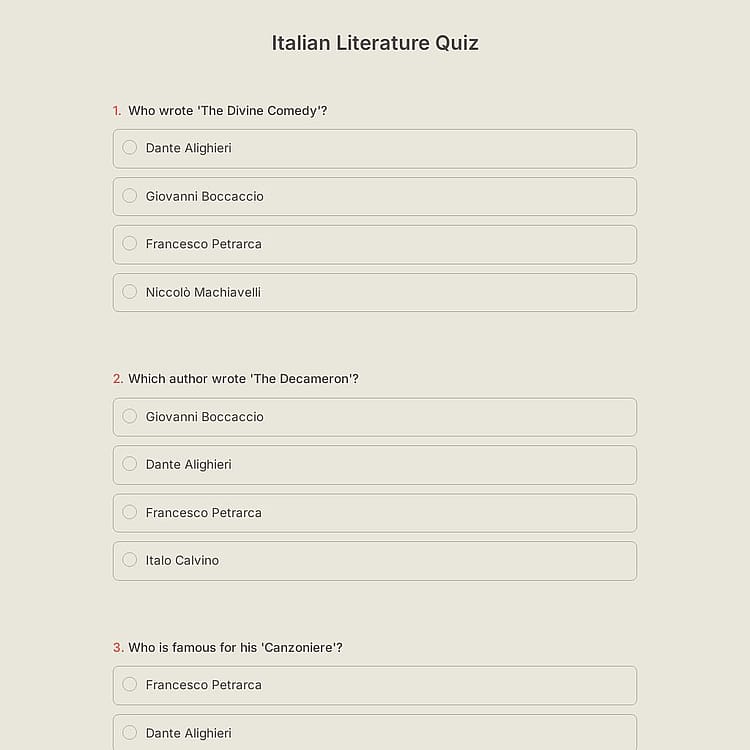 Italian Literature Quiz

1. Who wrote 'The Divine Comedy'?

Dante Alighieri

Giovanni Boccaccio

Francesco Petrarca

Niccolò Machiavelli

2. Which author wrote 'The Decameron'?

Giovanni Boccaccio

Dante Alighieri

Francesco Petrarca

Italo Calvino

3. Who is famous for his 'Canzoniere'?

Francesco Petrarca

Dante Alighieri